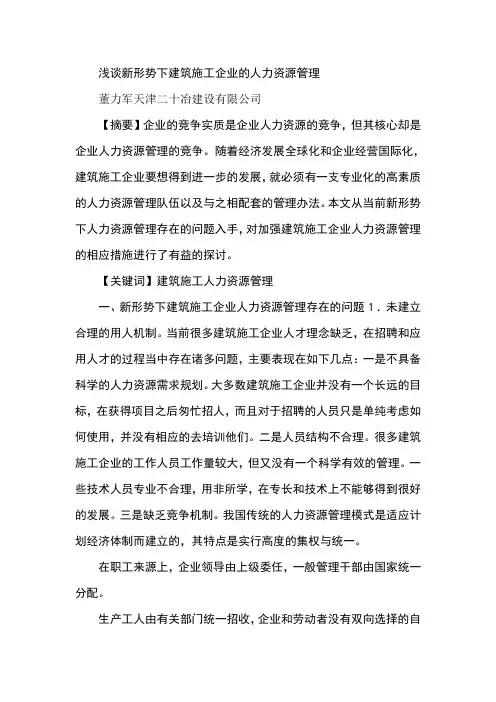 浅谈新形势下建筑施工企业的人力资源管理

董力军天津二十冶建设有限公司

【摘要】企业的竞争实质是企业人力资源的竞争，但其核心却是企业人力资源管理的竞争。随着经济发展全球化和企业经营国际化，建筑施工企业要想得到进一步的发展，就必须有一支专业化的高素质的人力资源管理队伍以及与之相配套的管理办法。本文从当前新形势下人力资源管理存在的问题入手，对加强建筑施工企业人力资源管理的相应措施进行了有益的探讨。

【关键词】建筑施工人力资源管理

一、新形势下建筑施工企业人力资源管理存在的问题 1．未建立合理的用人机制。当前很多建筑施工企业人才理念缺乏，在招聘和应用人才的过程当中存在诸多问题，主要表现在如下几点：一是不具备科学的人力资源需求规划。大多数建筑施工企业并没有一个长远的目标，在获得项目之后匆忙招人，而且对于招聘的人员只是单纯考虑如何使用，并没有相应的去培训他们。二是人员结构不合理。很多建筑施工企业的工作人员工作量较大，但又没有一个科学有效的管理。一些技术人员专业不合理，用非所学，在专长和技术上不能够得到很好的发展。三是缺乏竞争机制。我国传统的人力资源管理模式是适应计划经济体制而建立的，其特点是实行高度的集权与统一。

在职工来源上，企业领导由上级委任，一般管理干部由国家统一分配。

生产工人由有关部门统一招收，企业和劳动者没有双向选择的自